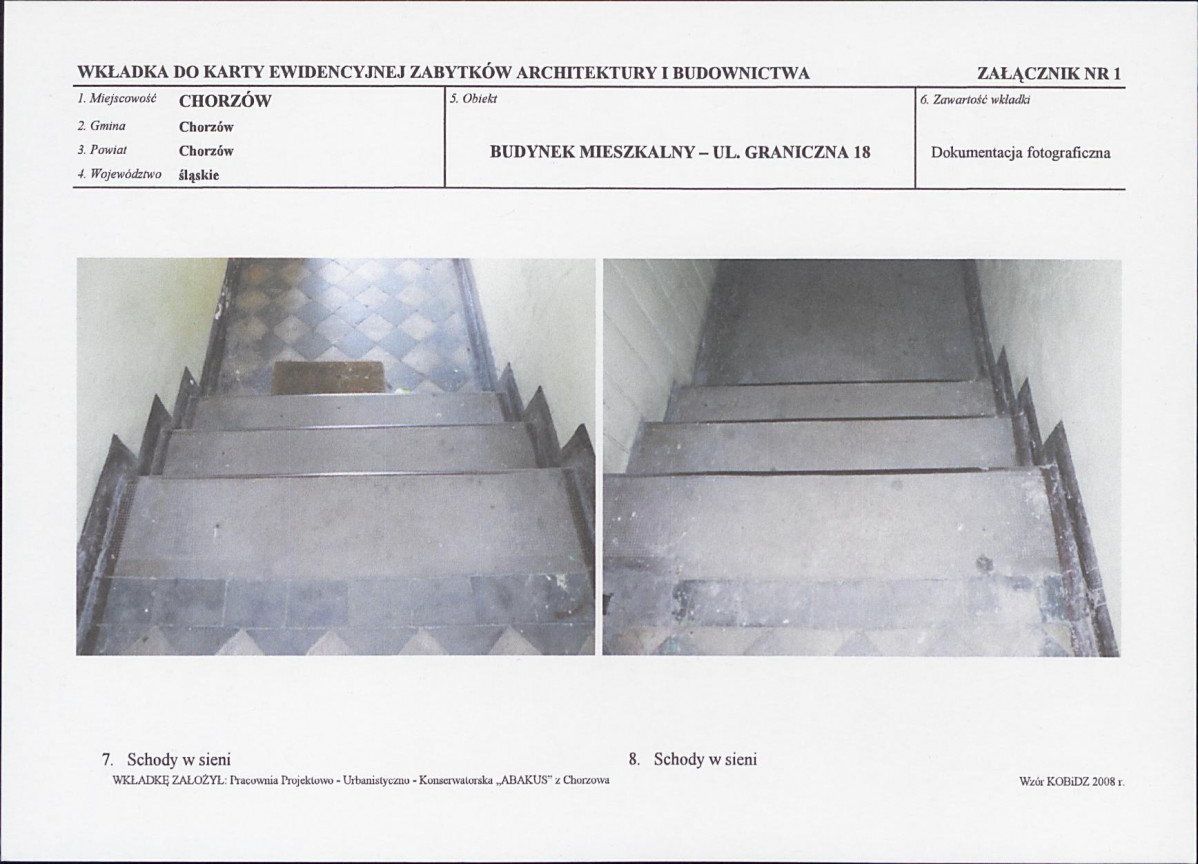 WKŁADKA DO KARTY EWIDENCYJNEJ ZABYTKÓW ARCHITEKTURY I BUDOWNICTWA

ZAŁĄCZNIK NR 1

1. Miejscowość CHORZÓW
2. Gmina Chorzów
3. Powiat Chorzów
4. Województwo śląskie

5. Obiekt

BUDYNEK MIESZKALNY – UL. GRANICZNA 18

6. Zawartość wkładki

Dokumentacja fotograficzna

7. Schody w sieni

8. Schody w sieni

WKŁADKĘ ZAŁOŻYŁ: Pracownia Projektowo - Urbanistyczno - Konserwatorska „ABAKUS" z Chorzowa

Wzór KOBiDZ 2008 r.